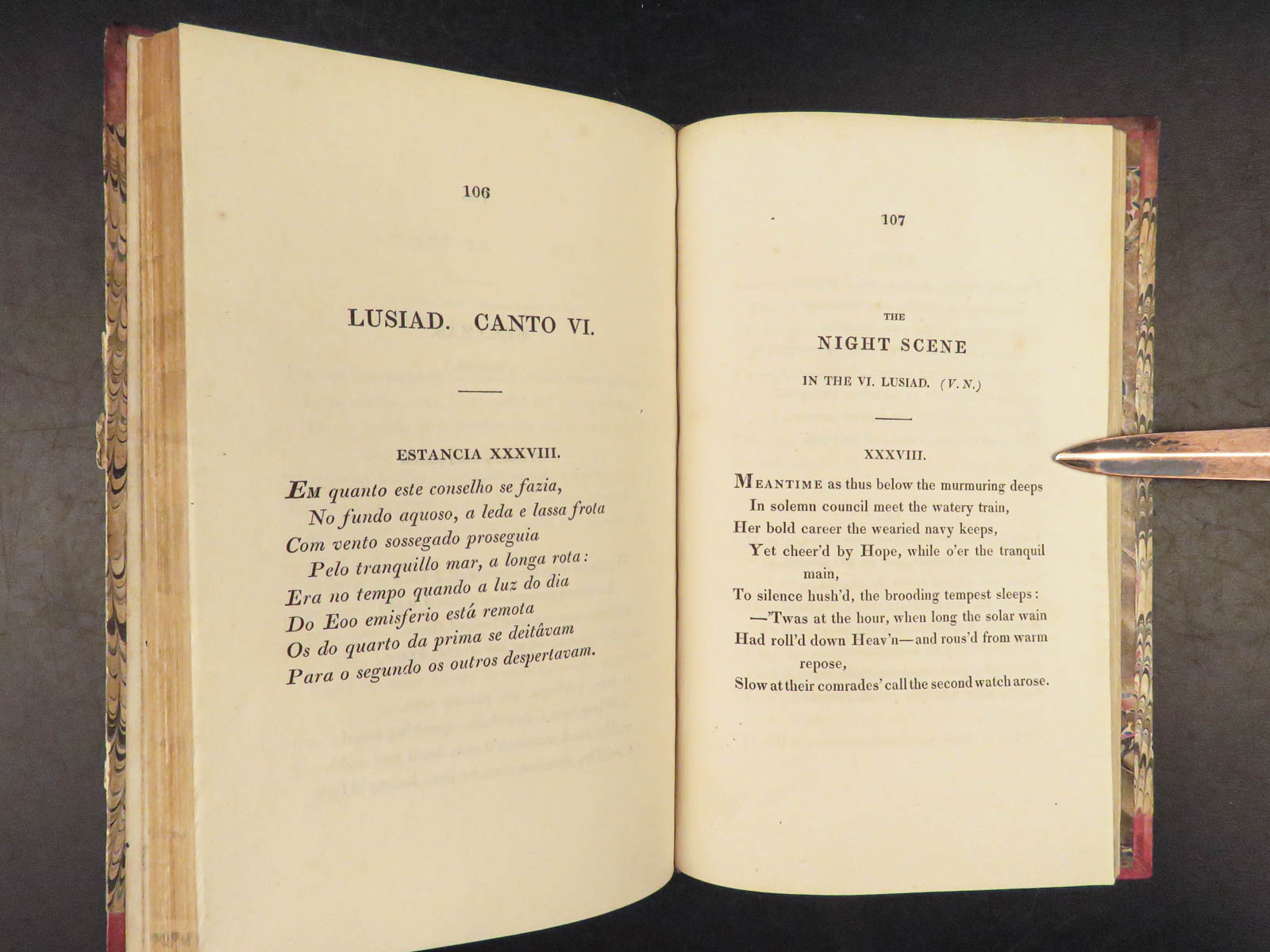 106

LUSIAD. CANTO VI.

ESTANCIA XXXVIII.

Em quanto este conselho se fazia,
No fundo aquoso, a leda e lassa frota
Com vento sossegado proseguia
Pelo tranquillo mar, a longa rota:
Era no tempo quando a luz do dia
Do Eoo emisferio está remota
Os do quarto da prima se deitâvam
Para o segundo os outros despertavam.

107

THE
NIGHT SCENE
IN THE VI. LUSIAD. (V. N.)

XXXVIII.

Meantime as thus below the murmuring deeps
In solemn council meet the watery train,
Her bold career the wearied navy keeps,
Yet cheer'd by Hope, while o'er the tranquil main,
To silence hush'd, the brooding tempest sleeps:
—'Twas at the hour, when long the solar wain
Had roll'd down Heav'n—and rous'd from warm repose,
Slow at their comrades' call the second watch arose.